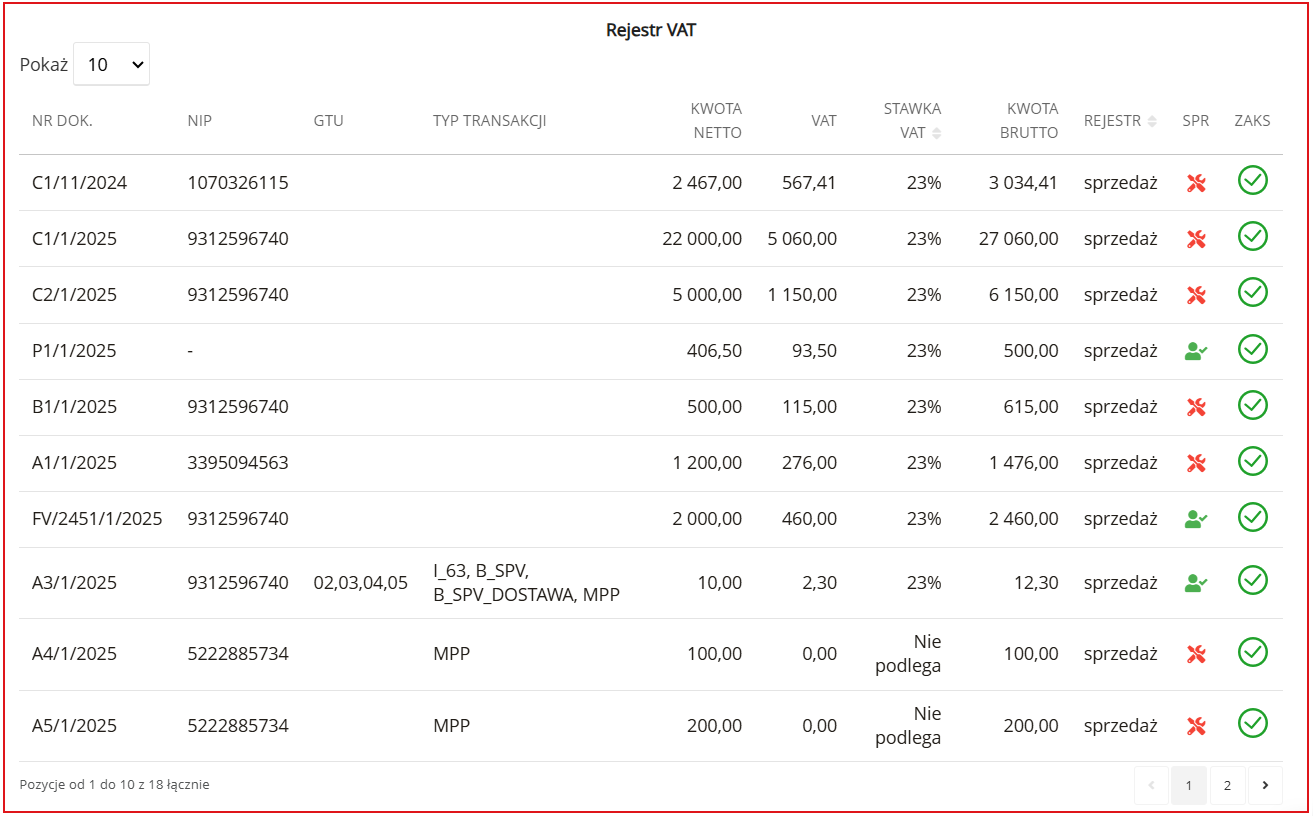 Rejestr VAT

Pokaż 10

| NR DOK. | NIP | GTU | TYP TRANSAKCJI | KWOTA NETTO | VAT | STAWKA VAT | KWOTA BRUTTO | REJESTR | SPR | ZAKS |
|---|---|---|---|---|---|---|---|---|---|---|
| C1/11/2024 | 1070326115 | | | 2 467,00 | 567,41 | 23% | 3 034,41 | sprzedaż | | |
| C1/1/2025 | 9312596740 | | | 22 000,00 | 5 060,00 | 23% | 27 060,00 | sprzedaż | | |
| C2/1/2025 | 9312596740 | | | 5 000,00 | 1 150,00 | 23% | 6 150,00 | sprzedaż | | |
| P1/1/2025 | - | | | 406,50 | 93,50 | 23% | 500,00 | sprzedaż | | |
| B1/1/2025 | 9312596740 | | | 500,00 | 115,00 | 23% | 615,00 | sprzedaż | | |
| A1/1/2025 | 3395094563 | | | 1 200,00 | 276,00 | 23% | 1 476,00 | sprzedaż | | |
| FV/2451/1/2025 | 9312596740 | | | 2 000,00 | 460,00 | 23% | 2 460,00 | sprzedaż | | |
| A3/1/2025 | 9312596740 | 02,03,04,05 | I_63, B_SPV, B_SPV_DOSTAWA, MPP | 10,00 | 2,30 | 23% | 12,30 | sprzedaż | | |
| A4/1/2025 | 5222885734 | | MPP | 100,00 | 0,00 | Nie podlega | 100,00 | sprzedaż | | |
| A5/1/2025 | 5222885734 | | MPP | 200,00 | 0,00 | Nie podlega | 200,00 | sprzedaż | | |

Pozycje od 1 do 10 z 18 łącznie

1 2